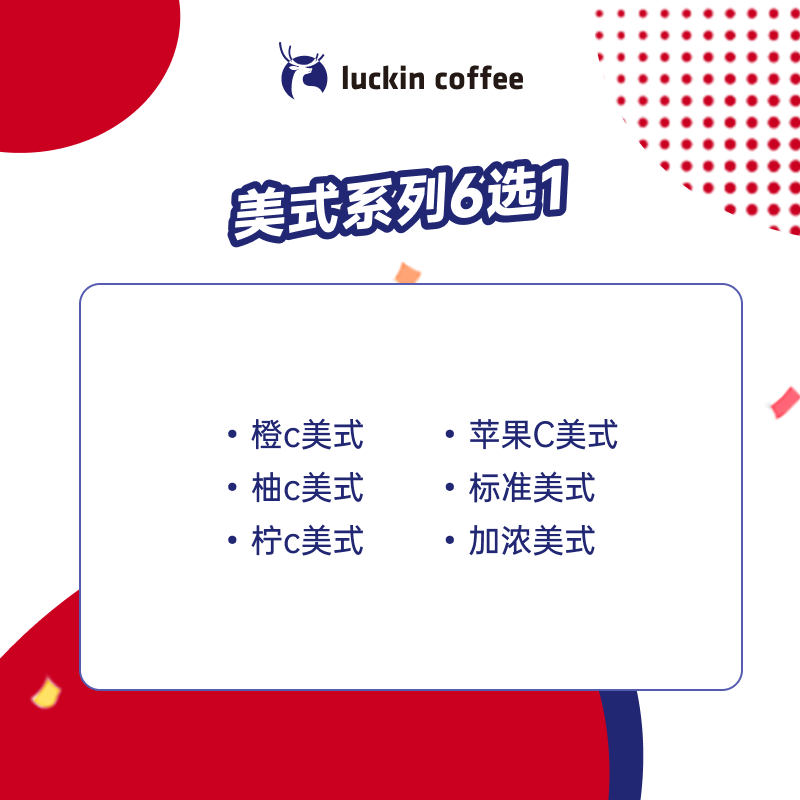 luckin coffee

美式系列6选1

• 橙c美式
• 柚c美式
• 柠c美式

• 苹果C美式
• 标准美式
• 加浓美式